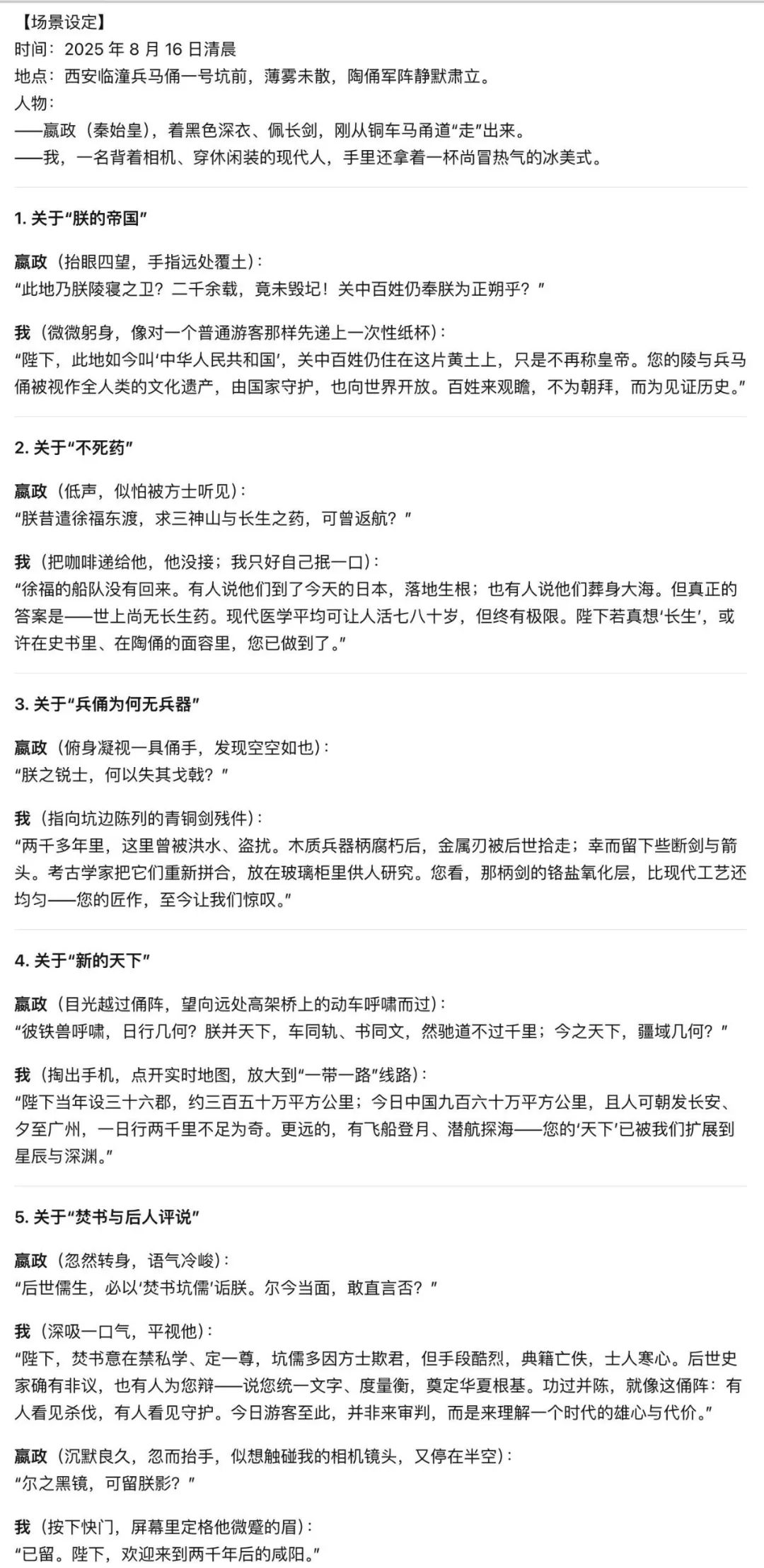 【场景设定】
时间：2025 年 8 月 16 日清晨
地点：西安临潼兵马俑一号坑前，薄雾未散，陶俑军阵静默肃立。
人物：
——嬴政（秦始皇），着黑色深衣、佩长剑，刚从铜车马甬道“走”出来。
——我，一名背着相机、穿休闲装的现代人，手里还拿着一杯尚冒热气的冰美式。

1. 关于“朕的帝国”

嬴政（抬眼四望，手指远处覆土）：
“此地乃朕陵寝之卫？二千余载，竟未毁圮！关中百姓仍奉朕为正朔乎？”

我（微微躬身，像对一个普通游客那样先递上一次性纸杯）：
“陛下，此地如今叫‘中华人民共和国’，关中百姓仍住在这片黄土上，只是不再称皇帝。您的陵与兵马俑被视作全人类的文化遗产，由国家守护，也向世界开放。百姓来观瞻，不为朝拜，而为见证历史。”

2. 关于“不死药”

嬴政（低声，似怕被方士听见）：
“朕昔遣徐福东渡，求三神山与长生之药，可曾返航？”

我（把咖啡递给他，他没接；我只好自己抿一口）：
“徐福的船队没有回来。有人说他们到了今天的日本，落地生根；也有人说他们葬身大海。但真正的答案是——世上尚无长生药。现代医学平均可让人活七八十岁，但终有极限。陛下若真想‘长生’，或许在史书里、在陶俑的面容里，您已做到了。”

3. 关于“兵俑为何无兵器”

嬴政（俯身凝视一具俑手，发现空空如也）：
“朕之锐士，何以失其戈戟？”

我（指向坑边陈列的青铜剑残件）：
“两千多年里，这里曾被洪水、盗扰。木质兵器柄腐朽后，金属刃被后世拾走；幸而留下些断剑与箭头。考古学家把它们重新拼合，放在玻璃柜里供人研究。您看，那柄剑的铬盐氧化层，比现代工艺还均匀——您的匠作，至今让我们惊叹。”

4. 关于“新的天下”

嬴政（目光越过俑阵，望向远处高架桥上的动车呼啸而过）：
“彼铁兽呼啸，日行几何？朕并天下，车同轨、书同文，然驰道不过千里；今之天下，疆域几何？”

我（掏出手机，点开实时地图，放大到“一带一路”线路）：
“陛下当年设三十六郡，约三百五十万平方公里；今日中国九百六十万平方公里，且人可朝发长安、夕至广州，一日行两千里不足为奇。更远的，有飞船登月、潜航探海——您的‘天下’已被我们扩展到星辰与深渊。”

5. 关于“焚书与后人评说”

嬴政（忽然转身，语气冷峻）：
“后世儒生，必以‘焚书坑儒’诟朕。尔今当面，敢直言否？”

我（深吸一口气，平视他）：
“陛下，焚书意在禁私学、定一尊，坑儒多因方士欺君，但手段酷烈，典籍亡佚，士人寒心。后世史家确有非议，也有人为您辩——说您统一文字、度量衡，奠定华夏根基。功过并陈，就像这俑阵：有人看见杀伐，有人看见守护。今日游客至此，并非来审判，而是来理解一个时代的雄心与代价。”

嬴政（沉默良久，忽而抬手，似想触碰我的相机镜头，又停在半空）：
“尔之黑镜，可留朕影？”

我（按下快门，屏幕里定格他微蹙的眉）：
“已留。陛下，欢迎来到两千年后的咸阳。”